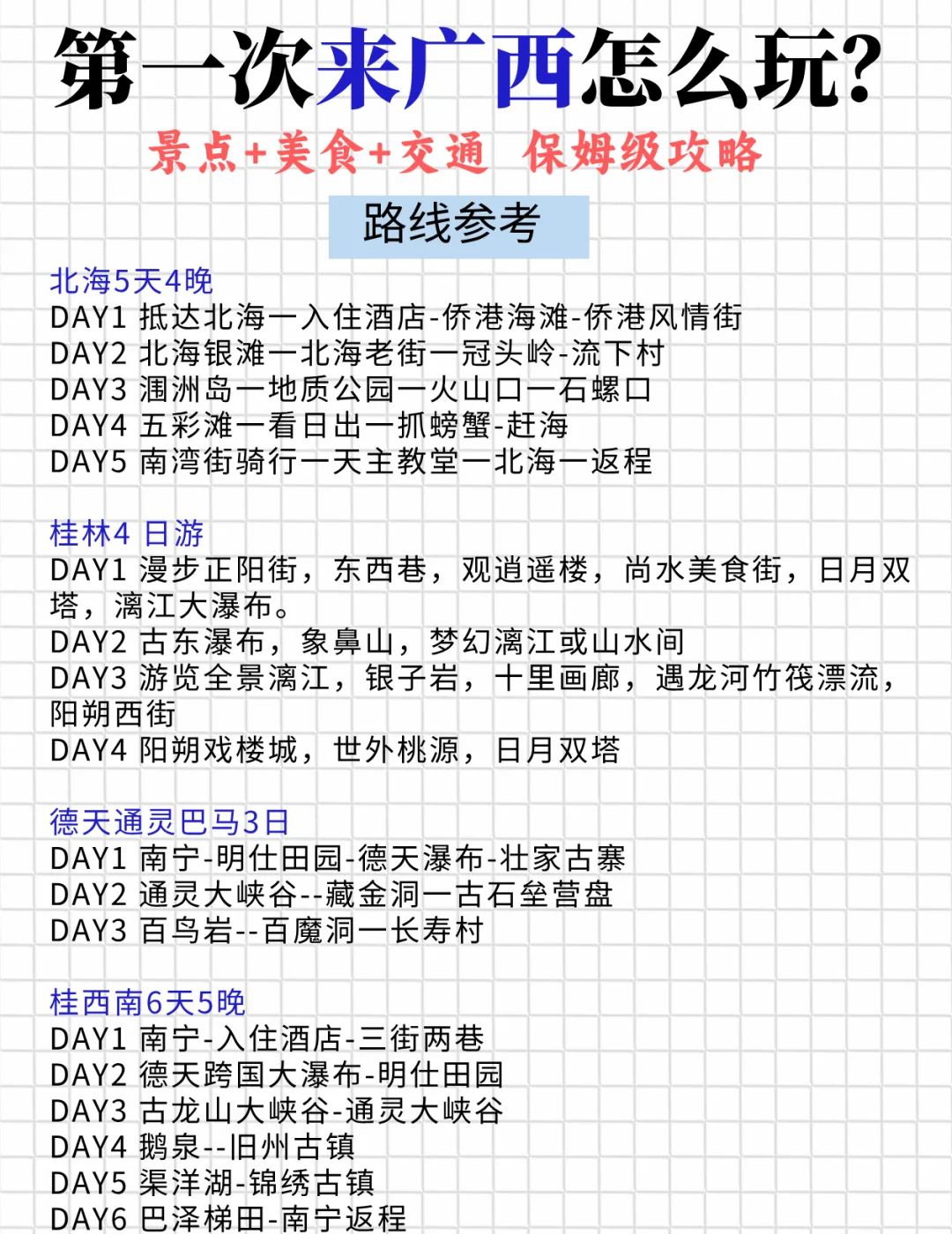 第一次来广西怎么玩?
景点+美食+交通 保姆级攻略
路线参考

北海5天4晚
DAY1 抵达北海一入住酒店-侨港海滩-侨港风情街
DAY2 北海银滩一北海老街一冠头岭-流下村
DAY3 涠洲岛一地质公园一火山口一石螺口
DAY4 五彩滩一看日出一抓螃蟹-赶海
DAY5 南湾街骑行一天主教堂一北海一返程

桂林4 日游
DAY1 漫步正阳街，东西巷，观逍遥楼，尚水美食街，日月双塔，漓江大瀑布。
DAY2 古东瀑布，象鼻山，梦幻漓江或山水间
DAY3 游览全景漓江，银子岩，十里画廊，遇龙河竹筏漂流，阳朔西街
DAY4 阳朔戏楼城，世外桃源，日月双塔

德天通灵巴马3日
DAY1 南宁-明仕田园-德天瀑布-壮家古寨
DAY2 通灵大峡谷--藏金洞一古石垒营盘
DAY3 百鸟岩--百魔洞一长寿村

桂西南6天5晚
DAY1 南宁-入住酒店-三街两巷
DAY2 德天跨国大瀑布-明仕田园
DAY3 古龙山大峡谷-通灵大峡谷
DAY4 鹅泉--旧州古镇
DAY5 渠洋湖-锦绣古镇
DAY6 巴泽梯田-南宁返程